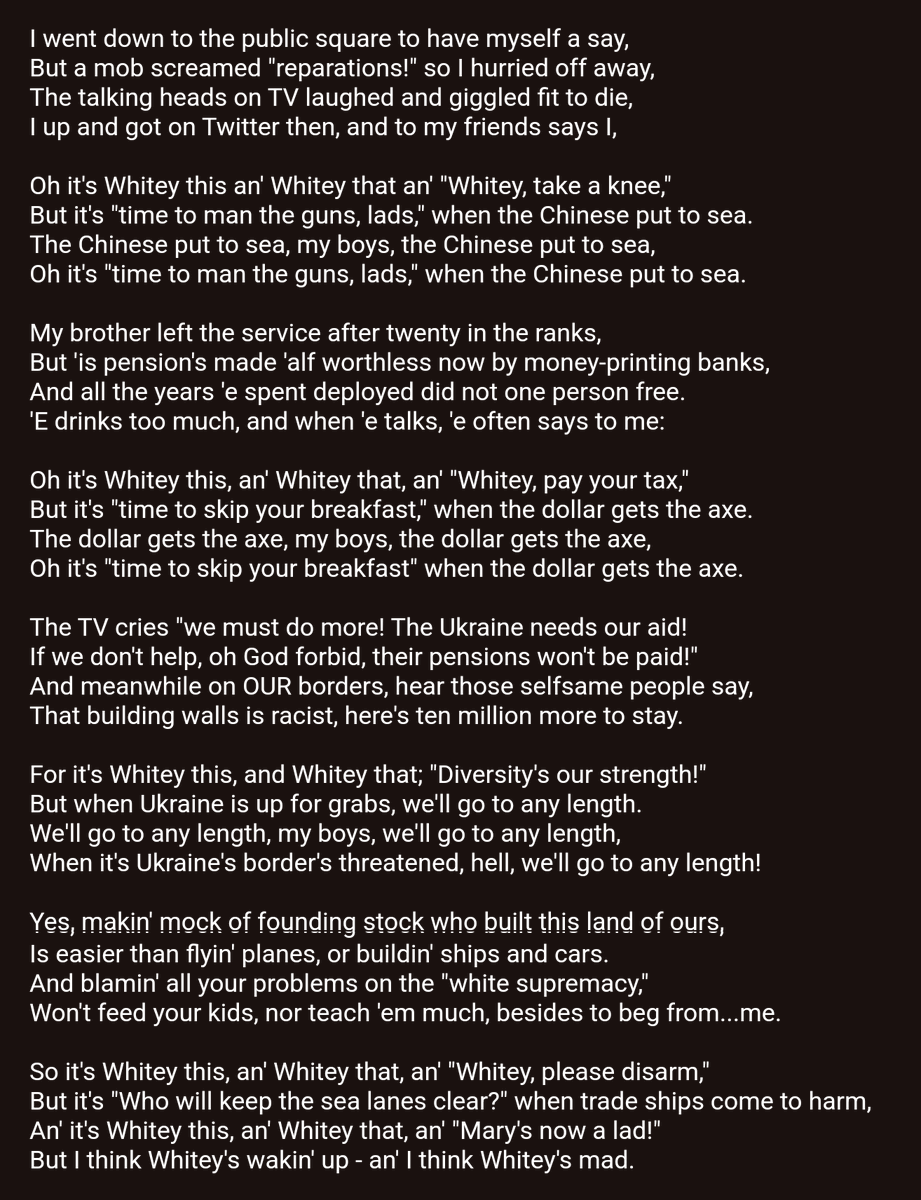 I went down to the public square to have myself a say,
But a mob screamed "reparations!" so I hurried off away,
The talking heads on TV laughed and giggled fit to die,
I up and got on Twitter then, and to my friends says I,

Oh it's Whitey this an' Whitey that an' "Whitey, take a knee,"
But it's "time to man the guns, lads," when the Chinese put to sea.
The Chinese put to sea, my boys, the Chinese put to sea,
Oh it's "time to man the guns, lads," when the Chinese put to sea.

My brother left the service after twenty in the ranks,
But 'is pension's made 'alf worthless now by money-printing banks,
And all the years 'e spent deployed did not one person free.
'E drinks too much, and when 'e talks, 'e often says to me:

Oh it's Whitey this, an' Whitey that, an' "Whitey, pay your tax,"
But it's "time to skip your breakfast," when the dollar gets the axe.
The dollar gets the axe, my boys, the dollar gets the axe,
Oh it's "time to skip your breakfast" when the dollar gets the axe.

The TV cries "we must do more! The Ukraine needs our aid!
If we don't help, oh God forbid, their pensions won't be paid!"
And meanwhile on OUR borders, hear those selfsame people say,
That building walls is racist, here's ten million more to stay.

For it's Whitey this, and Whitey that; "Diversity's our strength!"
But when Ukraine is up for grabs, we'll go to any length.
We'll go to any length, my boys, we'll go to any length,
When it's Ukraine's border's threatened, hell, we'll go to any length!

Yes, makin' mock of founding stock who built this land of ours,
Is easier than flyin' planes, or buildin' ships and cars.
And blamin' all your problems on the "white supremacy,"
Won't feed your kids, nor teach 'em much, besides to beg from...me.

So it's Whitey this, an' Whitey that, an' "Whitey, please disarm,"
But it's "Who will keep the sea lanes clear?" when trade ships come to harm,
An' it's Whitey this, an' Whitey that, an' "Mary's now a lad!"
But I think Whitey's wakin' up - an' I think Whitey's mad.